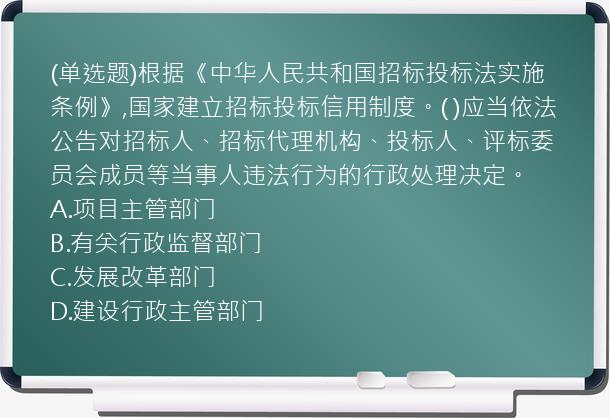 (单选题)根据《中华人民共和国招标投标法实施条例》,国家建立招标投标信用制度。( )应当依法公告对招标人、招标代理机构、投标人、评标委员会成员等当事人违法行为的行政处理决定。
A.项目主管部门
B.有关行政监督部门
C.发展改革部门
D.建设行政主管部门